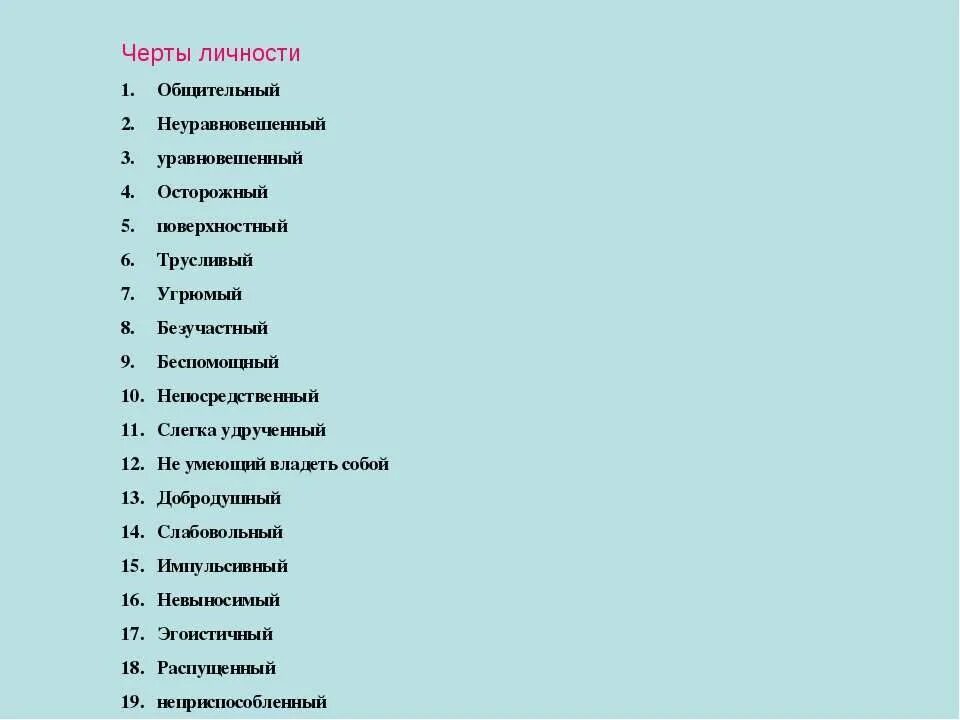 Черты личности

1. Общительный
2. Неуравновешенный
3. уравновешенный
4. Осторожный
5. поверхностный
6. Трусливый
7. Угрюмый
8. Безучастный
9. Беспомощный
10. Непосредственный
11. Слегка удрученный
12. Не умеющий владеть собой
13. Добродушный
14. Слабовольный
15. Импульсивный
16. Невыносимый
17. Эгоистичный
18. Распущенный
19. неприспособленный